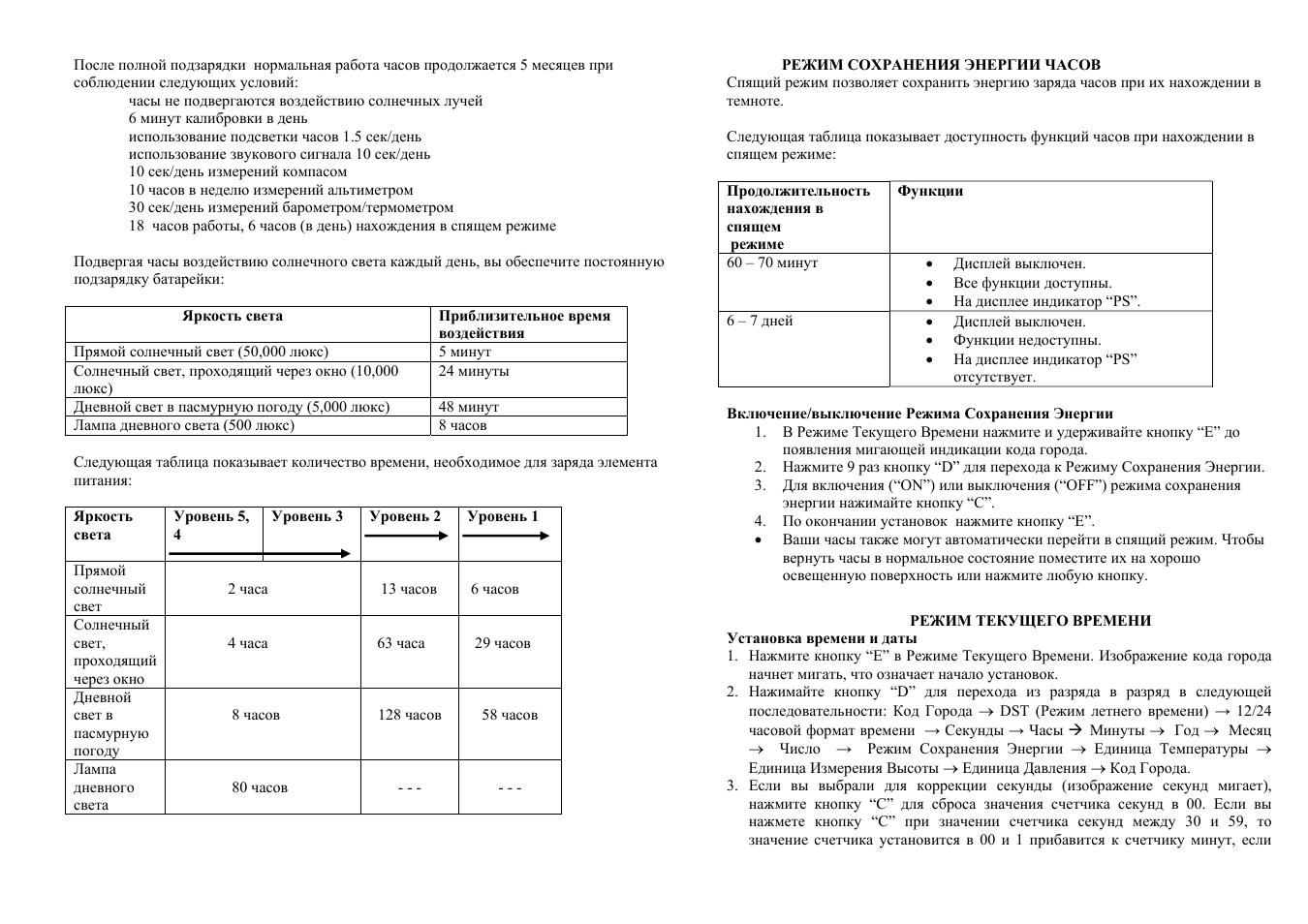 После полной подзарядки нормальная работа часов продолжается 5 месяцев при соблюдении следующих условий:

часы не подвергаются воздействию солнечных лучей
6 минут калибровки в день
использование подсветки часов 1.5 сек/день
использование звукового сигнала 10 сек/день
10 сек/день измерений компасом
10 часов в неделю измерений альтиметром
30 сек/день измерений барометром/термометром
18 часов работы, 6 часов (в день) нахождения в спящем режиме

Подвергая часы воздействию солнечного света каждый день, вы обеспечите постоянную подзарядку батарейки:

| Яркость света | Приблизительное время воздействия |
|---|---|
| Прямой солнечный свет (50,000 люкс) | 5 минут |
| Солнечный свет, проходящий через окно (10,000 люкс) | 24 минуты |
| Дневной свет в пасмурную погоду (5,000 люкс) | 48 минут |
| Лампа дневного света (500 люкс) | 8 часов |

Следующая таблица показывает количество времени, необходимое для заряда элемента питания:

| Яркость света | Уровень 5, 4 | Уровень 3 | Уровень 2 | Уровень 1 |
|---|---|---|---|---|
| Прямой солнечный свет | 2 часа | | 13 часов | 6 часов |
| Солнечный свет, проходящий через окно | 4 часа | | 63 часа | 29 часов |
| Дневной свет в пасмурную погоду | 8 часов | | 128 часов | 58 часов |
| Лампа дневного света | 80 часов | | - - - | - - - |

РЕЖИМ СОХРАНЕНИЯ ЭНЕРГИИ ЧАСОВ
Спящий режим позволяет сохранить энергию заряда часов при их нахождении в темноте.

Следующая таблица показывает доступность функций часов при нахождении в спящем режиме:

| Продолжительность нахождения в спящем режиме | Функции |
|---|---|
| 60 – 70 минут | • Дисплей выключен. • Все функции доступны. • На дисплее индикатор “PS”. |
| 6 – 7 дней | • Дисплей выключен. • Функции недоступны. • На дисплее индикатор “PS” отсутствует. |

Включение/выключение Режима Сохранения Энергии
1. В Режиме Текущего Времени нажмите и удерживайте кнопку “E” до появления мигающей индикации кода города.
2. Нажмите 9 раз кнопку “D” для перехода к Режиму Сохранения Энергии.
3. Для включения (“ON”) или выключения (“OFF”) режима сохранения энергии нажимайте кнопку “C”.
4. По окончании установок нажмите кнопку “E”.
• Ваши часы также могут автоматически перейти в спящий режим. Чтобы вернуть часы в нормальное состояние поместите их на хорошо освещенную поверхность или нажмите любую кнопку.

РЕЖИМ ТЕКУЩЕГО ВРЕМЕНИ
Установка времени и даты
1. Нажмите кнопку “E” в Режиме Текущего Времени. Изображение кода города начнет мигать, что означает начало установок.
2. Нажимайте кнопку “D” для перехода из разряда в разряд в следующей последовательности: Код Города → DST (Режим летнего времени) → 12/24 часовой формат времени → Секунды → Часы → Минуты → Год → Месяц → Число → Режим Сохранения Энергии → Единица Температуры → Единица Измерения Высоты → Единица Давления → Код Города.
3. Если вы выбрали для коррекции секунды (изображение секунд мигает), нажмите кнопку “C” для сброса значения счетчика секунд в 00. Если вы нажмете кнопку “C” при значении счетчика секунд между 30 и 59, то значение счетчика установится в 00 и 1 прибавится к счетчику минут, если